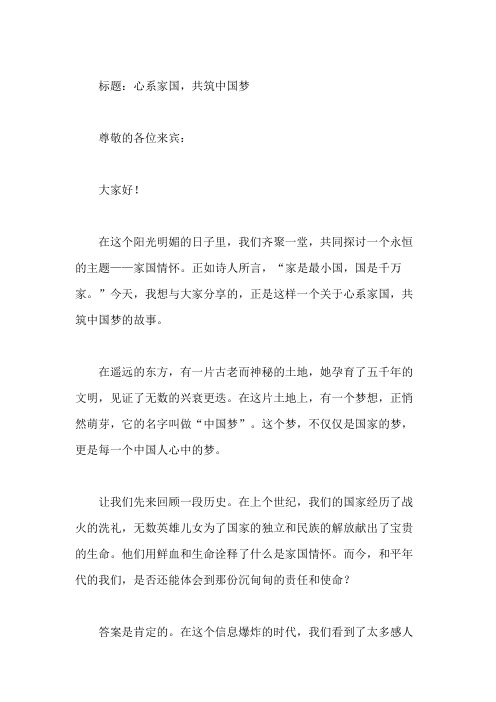 标题：心系家国，共筑中国梦

尊敬的各位来宾：

大家好！

在这个阳光明媚的日子里，我们齐聚一堂，共同探讨一个永恒的主题——家国情怀。正如诗人所言，“家是最小国，国是千万家。”今天，我想与大家分享的，正是这样一个关于心系家国，共筑中国梦的故事。

在遥远的东方，有一片古老而神秘的土地，她孕育了五千年的文明，见证了无数的兴衰更迭。在这片土地上，有一个梦想，正悄然萌芽，它的名字叫做“中国梦”。这个梦，不仅仅是国家的梦，更是每一个中国人心中的梦。

让我们先来回顾一段历史。在上个世纪，我们的国家经历了战火的洗礼，无数英雄儿女为了国家的独立和民族的解放献出了宝贵的生命。他们用鲜血和生命诠释了什么是家国情怀。而今，和平年代的我们，是否还能体会到那份沉甸甸的责任和使命？

答案是肯定的。在这个信息爆炸的时代，我们看到了太多感人